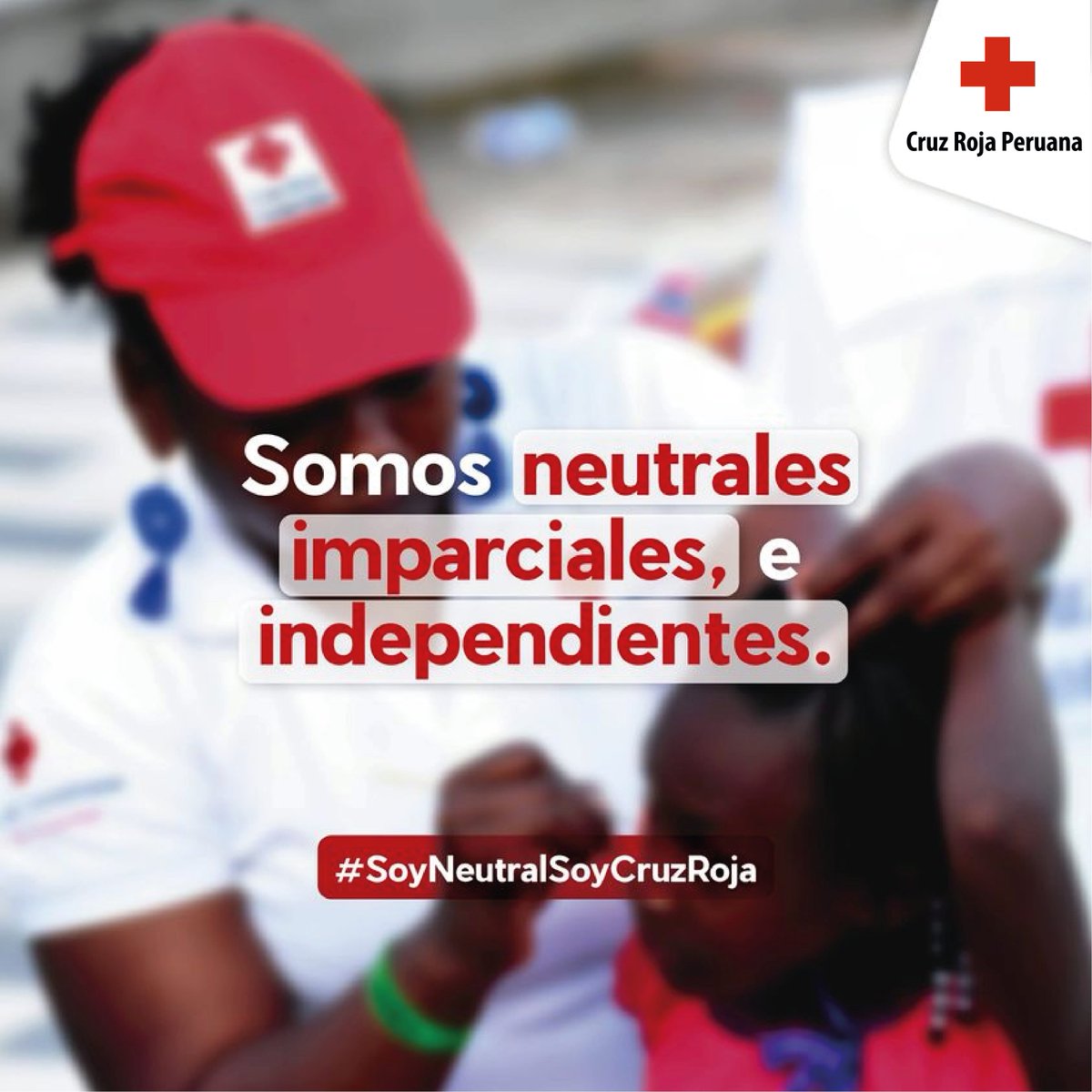 Cruz Roja Peruana

Somos neutrales imparciales, e independientes.

#SoyNeutralSoyCruzRoja